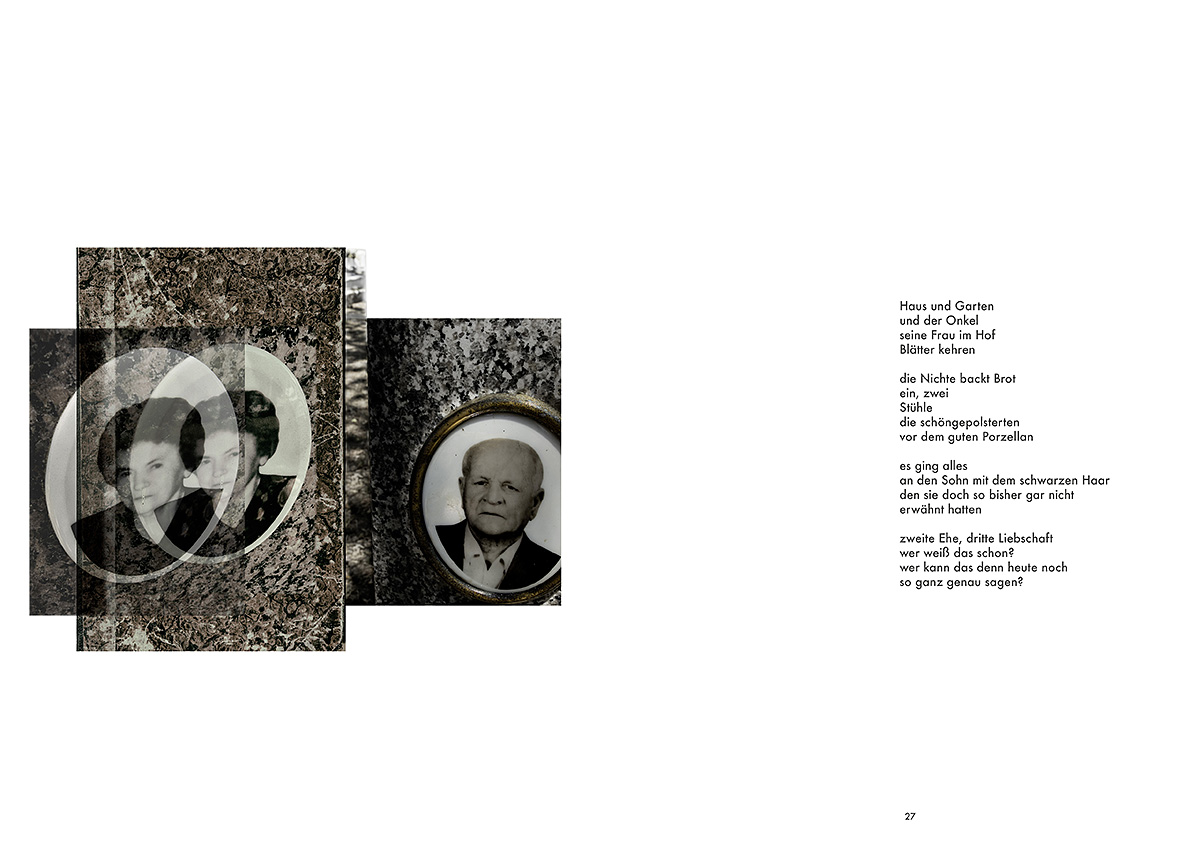 Haus und Garten
und der Onkel
seine Frau im Hof
Blätter kehren

die Nichte backt Brot
ein, zwei
Stühle
die schöngepolsterten
vor dem guten Porzellan

es ging alles
an den Sohn mit dem schwarzen Haar
den sie doch so bisher gar nicht
erwähnt hatten

zweite Ehe, dritte Liebschaft
wer weiß das schon?
wer kann das denn heute noch
so ganz genau sagen?

27